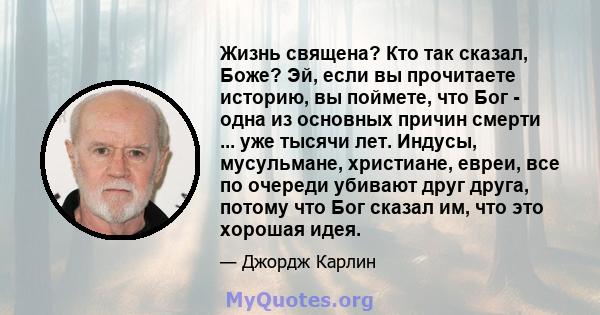 Жизнь священа? Кто так сказал, Боже? Эй, если вы прочитаете историю, вы поймете, что Бог - одна из основных причин смерти ... уже тысячи лет. Индусы, мусульмане, христиане, евреи, все по очереди убивают друг друга, потому что Бог сказал им, что это хорошая идея.

— Джордж Карлин

MyQuotes.org